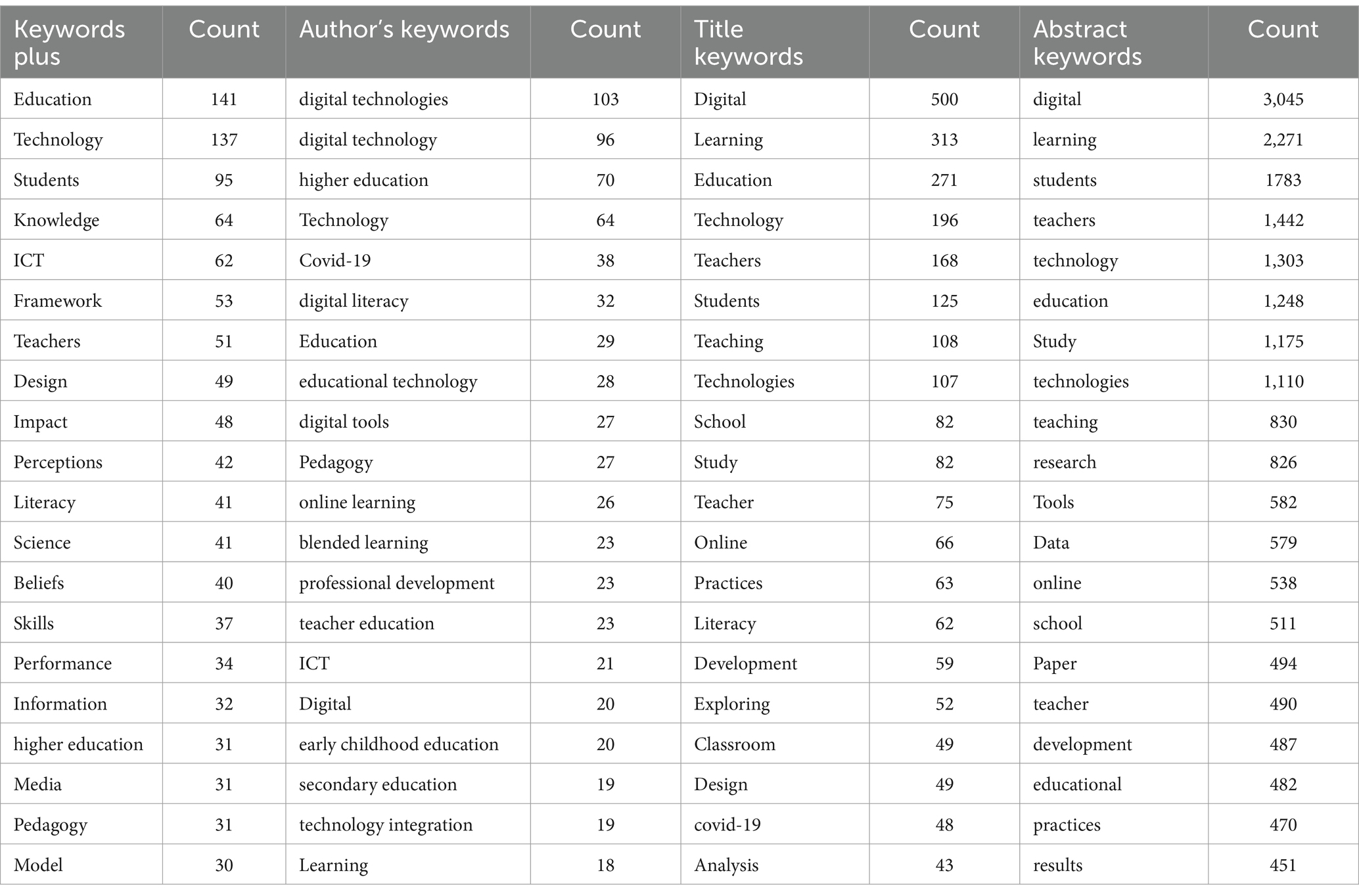 | Keywords plus | Count | Author's keywords | Count | Title keywords | Count | Abstract keywords | Count |
|---|---|---|---|---|---|---|---|
| Education | 141 | digital technologies | 103 | Digital | 500 | digital | 3,045 |
| Technology | 137 | digital technology | 96 | Learning | 313 | learning | 2,271 |
| Students | 95 | higher education | 70 | Education | 271 | students | 1783 |
| Knowledge | 64 | Technology | 64 | Technology | 196 | teachers | 1,442 |
| ICT | 62 | Covid-19 | 38 | Teachers | 168 | technology | 1,303 |
| Framework | 53 | digital literacy | 32 | Students | 125 | education | 1,248 |
| Teachers | 51 | Education | 29 | Teaching | 108 | Study | 1,175 |
| Design | 49 | educational technology | 28 | Technologies | 107 | technologies | 1,110 |
| Impact | 48 | digital tools | 27 | School | 82 | teaching | 830 |
| Perceptions | 42 | Pedagogy | 27 | Study | 82 | research | 826 |
| Literacy | 41 | online learning | 26 | Teacher | 75 | Tools | 582 |
| Science | 41 | blended learning | 23 | Online | 66 | Data | 579 |
| Beliefs | 40 | professional development | 23 | Practices | 63 | online | 538 |
| Skills | 37 | teacher education | 23 | Literacy | 62 | school | 511 |
| Performance | 34 | ICT | 21 | Development | 59 | Paper | 494 |
| Information | 32 | Digital | 20 | Exploring | 52 | teacher | 490 |
| higher education | 31 | early childhood education | 20 | Classroom | 49 | development | 487 |
| Media | 31 | secondary education | 19 | Design | 49 | educational | 482 |
| Pedagogy | 31 | technology integration | 19 | covid-19 | 48 | practices | 470 |
| Model | 30 | Learning | 18 | Analysis | 43 | results | 451 |